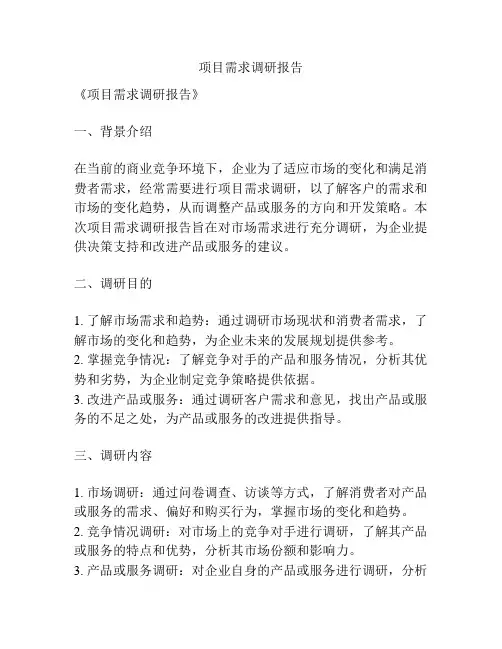 项目需求调研报告

《项目需求调研报告》

一、背景介绍

在当前的商业竞争环境下，企业为了适应市场的变化和满足消费者需求，经常需要进行项目需求调研，以了解客户的需求和市场的变化趋势，从而调整产品或服务的方向和开发策略。本次项目需求调研报告旨在对市场需求进行充分调研，为企业提供决策支持和改进产品或服务的建议。

二、调研目的

1. 了解市场需求和趋势：通过调研市场现状和消费者需求，了解市场的变化和趋势，为企业未来的发展规划提供参考。
2. 掌握竞争情况：了解竞争对手的产品和服务情况，分析其优势和劣势，为企业制定竞争策略提供依据。
3. 改进产品或服务：通过调研客户需求和意见，找出产品或服务的不足之处，为产品或服务的改进提供指导。

三、调研内容

1. 市场调研：通过问卷调查、访谈等方式，了解消费者对产品或服务的需求、偏好和购买行为，掌握市场的变化和趋势。
2. 竞争情况调研：对市场上的竞争对手进行调研，了解其产品或服务的特点和优势，分析其市场份额和影响力。
3. 产品或服务调研：对企业自身的产品或服务进行调研，分析